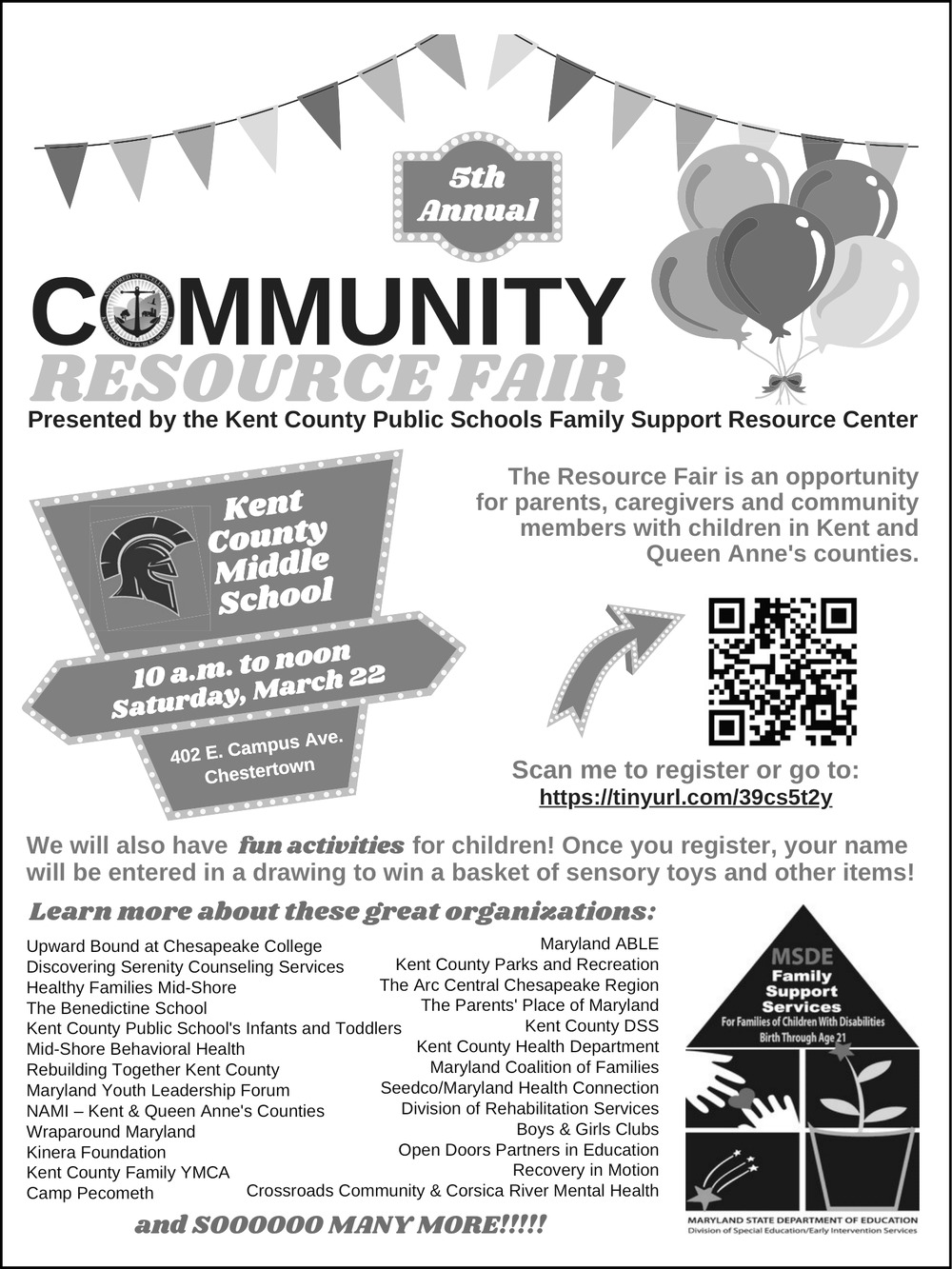 5th Annual

COMMUNITY RESOURCE FAIR

Presented by the Kent County Public Schools Family Support Resource Center

Kent County Middle School

10 a.m. to noon Saturday, March 22

402 E. Campus Ave. Chestertown

The Resource Fair is an opportunity for parents, caregivers and community members with children in Kent and Queen Anne's counties.

Scan me to register or go to: https://tinyurl.com/39cs5t2y

We will also have fun activities for children! Once you register, your name will be entered in a drawing to win a basket of sensory toys and other items!

Learn more about these great organizations:

Upward Bound at Chesapeake College
Discovering Serenity Counseling Services
Healthy Families Mid-Shore
The Benedictine School
Kent County Public School's Infants and Toddlers
Mid-Shore Behavioral Health
Rebuilding Together Kent County
Maryland Youth Leadership Forum
NAMI – Kent & Queen Anne's Counties
Wraparound Maryland
Kinera Foundation
Kent County Family YMCA
Camp Pecometh

Maryland ABLE
Kent County Parks and Recreation
The Arc Central Chesapeake Region
The Parents' Place of Maryland
Kent County DSS
Kent County Health Department
Maryland Coalition of Families
Seedco/Maryland Health Connection
Division of Rehabilitation Services
Boys & Girls Clubs
Open Doors Partners in Education
Recovery in Motion
Crossroads Community & Corsica River Mental Health

and SOOOOOO MANY MORE!!!!!

MSDE Family Support Services For Families of Children With Disabilities Birth Through Age 21

MARYLAND STATE DEPARTMENT OF EDUCATION
Division of Special Education/Early Intervention Services